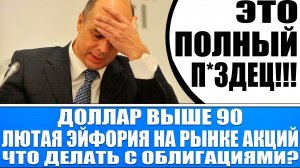 ЭТО ПОЛНЫЙ П*ЗДЕЦ!!!

ДОЛЛАР ВЫШЕ 90
ЛЮТАЯ ЭЙФОРИЯ НА РЫНКЕ АКЦИЙ
ЧТО ДЕЛАТЬ С ОБЛИГАЦИЯМИ?